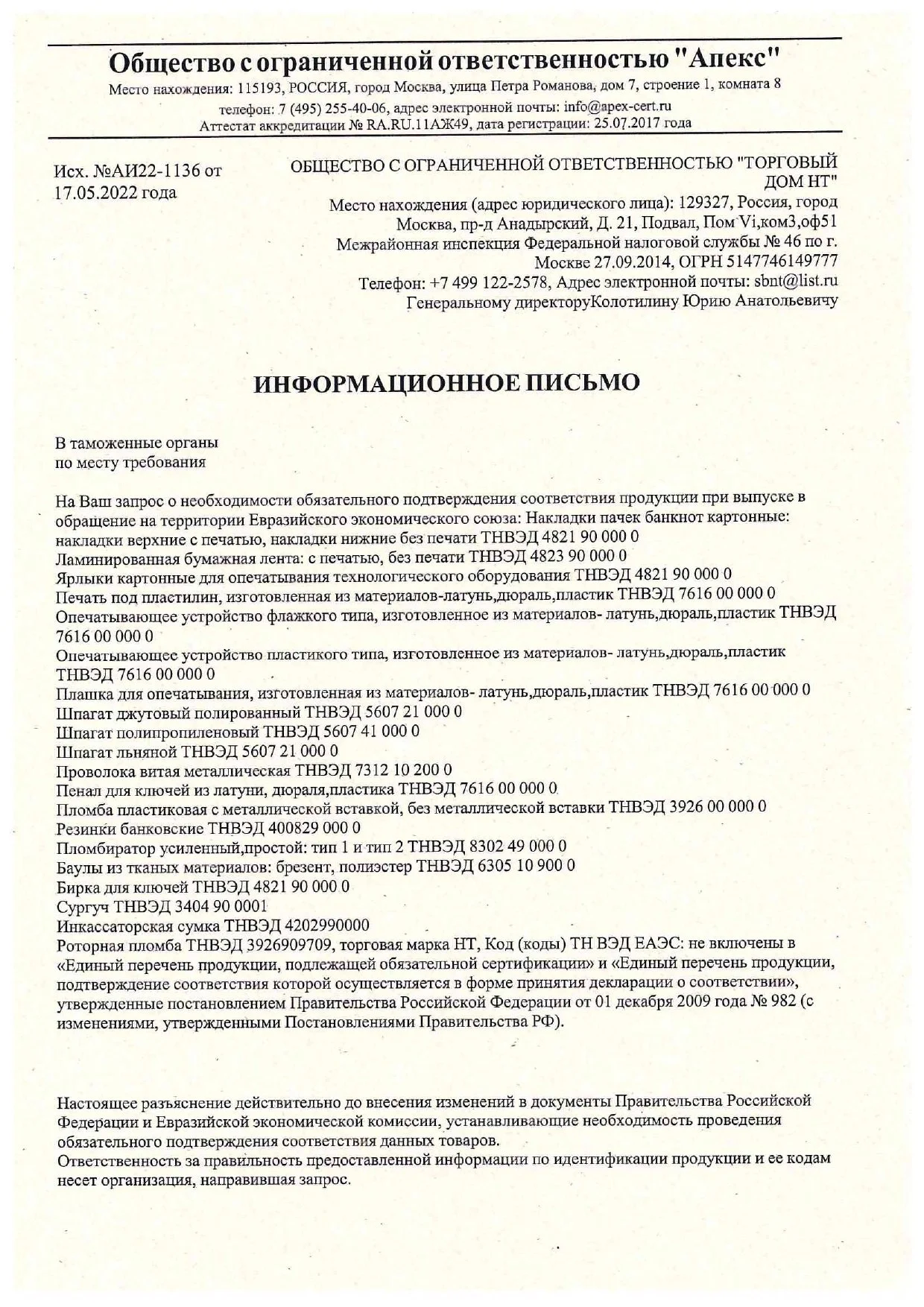 Общество с ограниченной ответственностью "Апекс"
Место нахождения: 115193, РОССИЯ, город Москва, улица Петра Романова, дом 7, строение 1, комната 8
телефон: 7 (495) 255-40-06, адрес электронной почты: info@apex-cert.ru
Аттестат аккредитации № RA.RU.11АЖ49, дата регистрации: 25.07.2017 года

Исх. №АИ22-1136 от
17.05.2022 года

ОБЩЕСТВО С ОГРАНИЧЕННОЙ ОТВЕТСТВЕННОСТЬЮ "ТОРГОВЫЙ ДОМ НТ"
Место нахождения (адрес юридического лица): 129327, Россия, город Москва, пр-д Анадырский, Д. 21, Подвал, Пом Vi,ком3,оф51
Межрайонная инспекция Федеральной налоговой службы № 46 по г. Москве 27.09.2014, ОГРН 5147746149777
Телефон: +7 499 122-2578, Адрес электронной почты: sbnt@list.ru
Генеральному директоруКолотилину Юрию Анатольевичу

ИНФОРМАЦИОННОЕ ПИСЬМО

В таможенные органы
по месту требования

На Ваш запрос о необходимости обязательного подтверждения соответствия продукции при выпуске в обращение на территории Евразийского экономического союза: Накладки пачек банкнот картонные: накладки верхние с печатью, накладки нижние без печати ТНВЭД 4821 90 000 0
Ламинированная бумажная лента: с печатью, без печати ТНВЭД 4823 90 000 0
Ярлыки картонные для опечатывания технологического оборудования ТНВЭД 4821 90 000 0
Печать под пластилин, изготовленная из материалов-латунь,дюраль,пластик ТНВЭД 7616 00 000 0
Опечатывающее устройство флажкого типа, изготовленное из материалов- латунь,дюраль,пластик ТНВЭД 7616 00 000 0
Опечатывающее устройство пластикого типа, изготовленное из материалов- латунь,дюраль,пластик ТНВЭД 7616 00 000 0
Плашка для опечатывания, изготовленная из материалов- латунь,дюраль,пластик ТНВЭД 7616 00 000 0
Шпагат джутовый полированный ТНВЭД 5607 21 000 0
Шпагат полипропиленовый ТНВЭД 5607 41 000 0
Шпагат льняной ТНВЭД 5607 21 000 0
Проволока витая металлическая ТНВЭД 7312 10 200 0
Пенал для ключей из латуни, дюраля,пластика ТНВЭД 7616 00 000 0
Пломба пластиковая с металлической вставкой, без металлической вставки ТНВЭД 3926 00 000 0
Резинки банковские ТНВЭД 400829 000 0
Пломбиратор усиленный,простой: тип 1 и тип 2 ТНВЭД 8302 49 000 0
Баулы из тканых материалов: брезент, полиэстер ТНВЭД 6305 10 900 0
Бирка для ключей ТНВЭД 4821 90 000 0
Сургуч ТНВЭД 3404 90 0001
Инкассаторская сумка ТНВЭД 4202990000
Роторная пломба ТНВЭД 3926909709, торговая марка НТ, Код (коды) ТН ВЭД ЕАЭС: не включены в «Единый перечень продукции, подлежащей обязательной сертификации» и «Единый перечень продукции, подтверждение соответствия которой осуществляется в форме принятия декларации о соответствии», утвержденные постановлением Правительства Российской Федерации от 01 декабря 2009 года № 982 (с изменениями, утвержденными Постановлениями Правительства РФ).

Настоящее разъяснение действительно до внесения изменений в документы Правительства Российской Федерации и Евразийской экономической комиссии, устанавливающие необходимость проведения обязательного подтверждения соответствия данных товаров.
Ответственность за правильность предоставленной информации по идентификации продукции и ее кодам несет организация, направившая запрос.